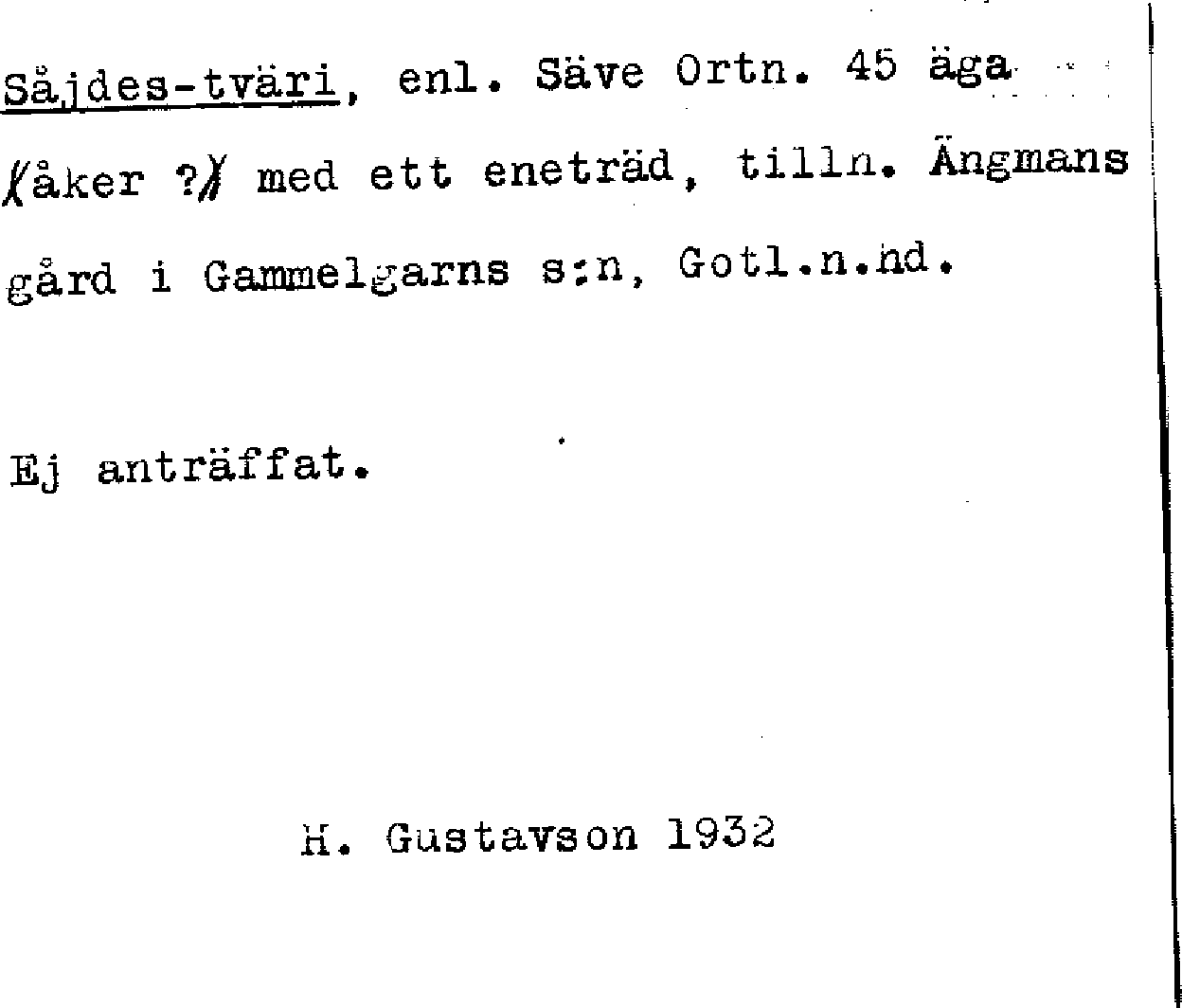 Såjdes-tväri, enl. Säve Ortn. 45 äga (åker ?) med ett eneträd, tilln. Ängmans gård i Gammelgarns s:n, Gotl.n.hd.

Ej anträffat.

H. Gustavson 1932